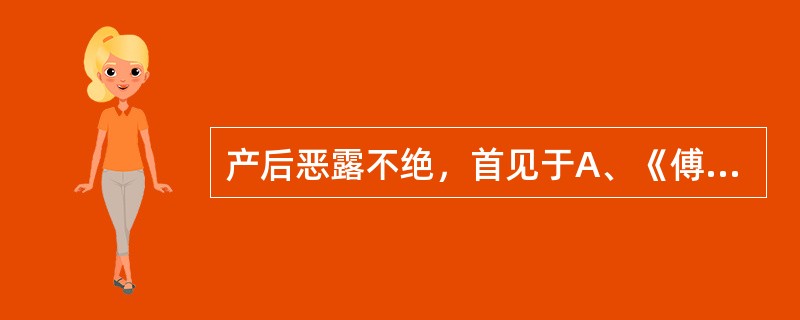 产后恶露不绝，首见于A、《傅...